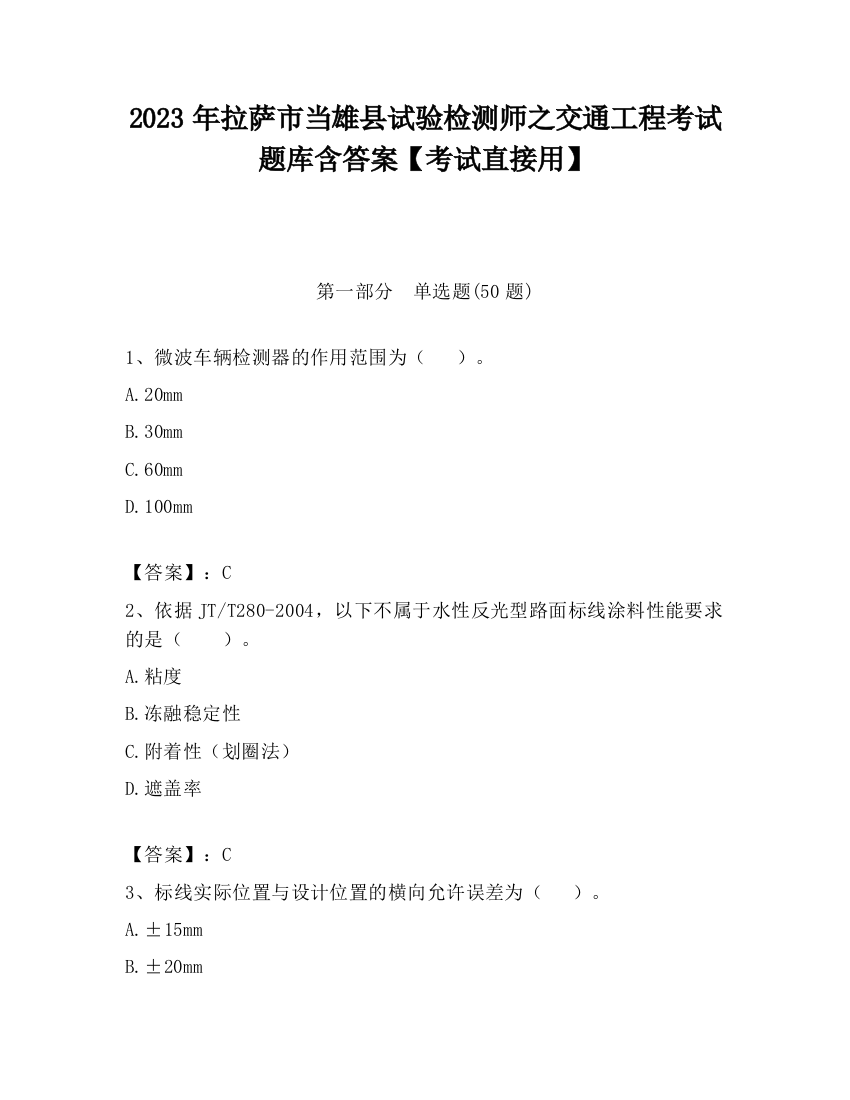 2023 年拉萨市当雄县试验检测师之交通工程考试题库含答案【考试直接用】

第一部分 单选题(50 题)

1、微波车辆检测器的作用范围为（ ）。

A. 20mm

B. 30mm

C. 60mm

D. 100mm

【答案】：C

2、依据 JT/T280-2004，以下不属于水性反光型路面标线涂料性能要求的是（ ）。

A. 粘度

B. 冻融稳定性

C. 附着性（划圈法）

D. 遮盖率

【答案】：C

3、标线实际位置与设计位置的横向允许误差为（ ）。

A. ±15mm

B. ±20mm